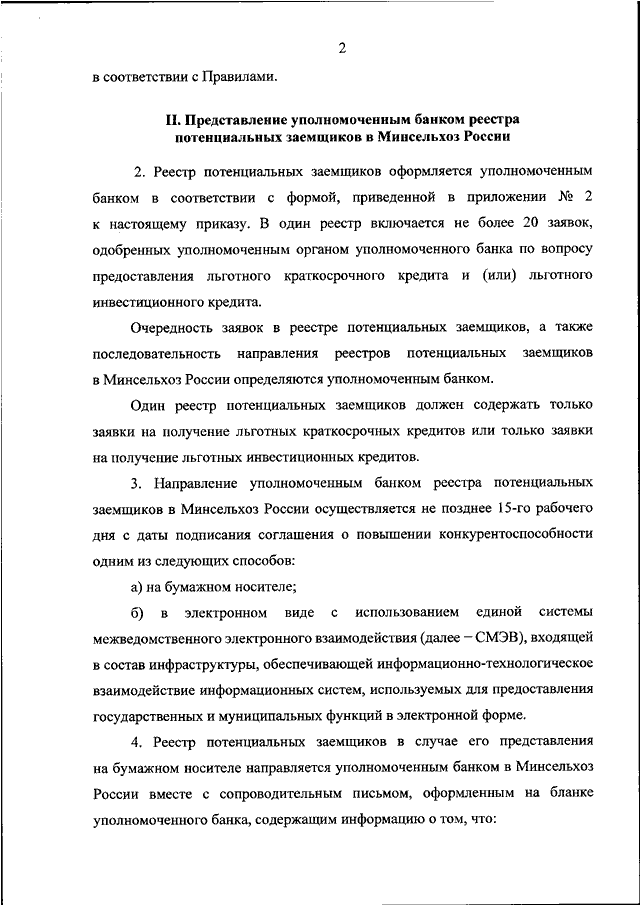 2

в соответствии с Правилами.

II. Представление уполномоченным банком реестра потенциальных заемщиков в Минсельхоз России

2. Реестр потенциальных заемщиков оформляется уполномоченным банком в соответствии с формой, приведенной в приложении № 2 к настоящему приказу. В один реестр включается не более 20 заявок, одобренных уполномоченным органом уполномоченного банка по вопросу предоставления льготного краткосрочного кредита и (или) льготного инвестиционного кредита.

Очередность заявок в реестре потенциальных заемщиков, а также последовательность направления реестров потенциальных заемщиков в Минсельхоз России определяются уполномоченным банком.

Один реестр потенциальных заемщиков должен содержать только заявки на получение льготных краткосрочных кредитов или только заявки на получение льготных инвестиционных кредитов.

3. Направление уполномоченным банком реестра потенциальных заемщиков в Минсельхоз России осуществляется не позднее 15-го рабочего дня с даты подписания соглашения о повышении конкурентоспособности одним из следующих способов:

а) на бумажном носителе;

б) в электронном виде с использованием единой системы межведомственного электронного взаимодействия (далее – СМЭВ), входящей в состав инфраструктуры, обеспечивающей информационно-технологическое взаимодействие информационных систем, используемых для предоставления государственных и муниципальных функций в электронной форме.

4. Реестр потенциальных заемщиков в случае его представления на бумажном носителе направляется уполномоченным банком в Минсельхоз России вместе с сопроводительным письмом, оформленным на бланке уполномоченного банка, содержащим информацию о том, что: